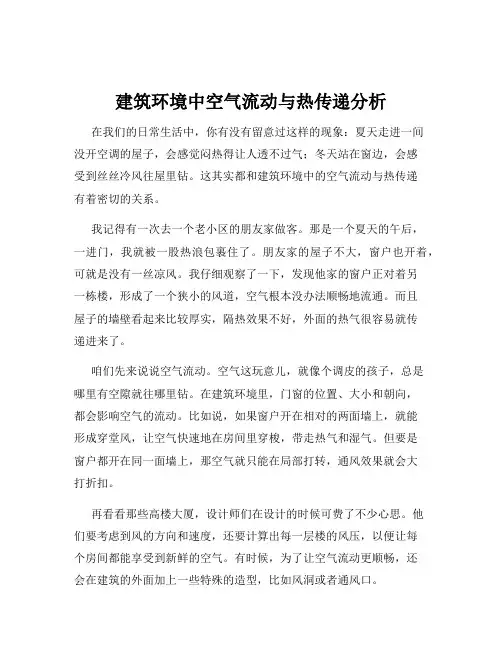 建筑环境中空气流动与热传递分析

在我们的日常生活中，你有没有留意过这样的现象：夏天走进一间没开空调的屋子，会感觉闷热得让人透不过气；冬天站在窗边，会感受到丝丝冷风往屋里钻。这其实都和建筑环境中的空气流动与热传递有着密切的关系。

我记得有一次去一个老小区的朋友家做客。那是一个夏天的午后，一进门，我就被一股热浪包裹住了。朋友家的屋子不大，窗户也开着，可就是没有一丝凉风。我仔细观察了一下，发现他家的窗户正对着另一栋楼，形成了一个狭小的风道，空气根本没办法顺畅地流通。而且屋子的墙壁看起来比较厚实，隔热效果不好，外面的热气很容易就传递进来了。

咱们先来说说空气流动。空气这玩意儿，就像个调皮的孩子，总是哪里有空隙就往哪里钻。在建筑环境里，门窗的位置、大小和朝向，都会影响空气的流动。比如说，如果窗户开在相对的两面墙上，就能形成穿堂风，让空气快速地在房间里穿梭，带走热气和湿气。但要是窗户都开在同一面墙上，那空气就只能在局部打转，通风效果就会大打折扣。

再看看那些高楼大厦，设计师们在设计的时候可费了不少心思。他们要考虑到风的方向和速度，还要计算出每一层楼的风压，以便让每个房间都能享受到新鲜的空气。有时候，为了让空气流动更顺畅，还会在建筑的外面加上一些特殊的造型，比如风洞或者通风口。